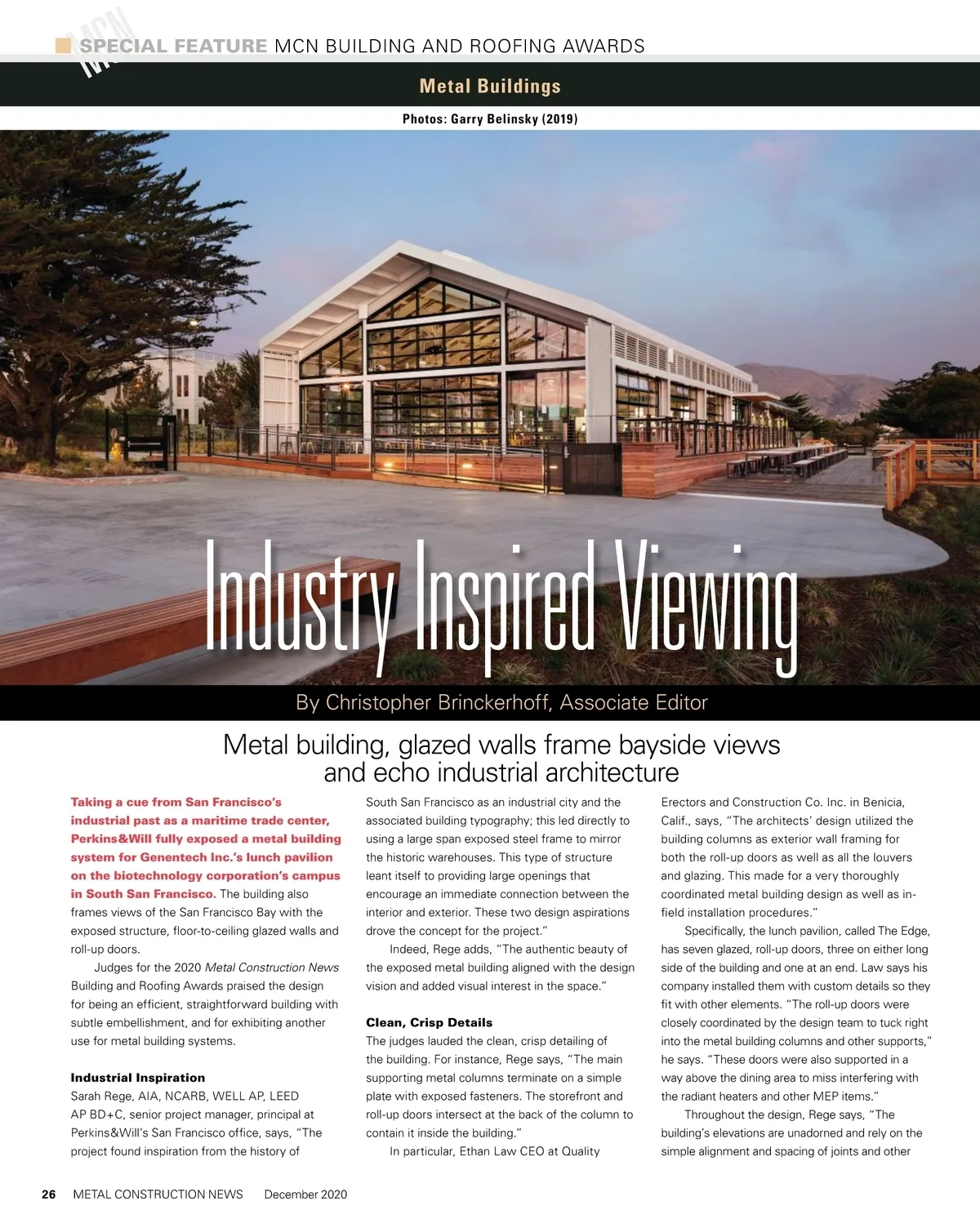 SPECIAL FEATURE MCN BUILDING AND ROOFING AWARDS

Metal Buildings

Photos: Garry Belinsky (2019)

Industry Inspired Viewing

By Christopher Brinckerhoff, Associate Editor

Metal building, glazed walls frame bayside views and echo industrial architecture

Taking a cue from San Francisco's industrial past as a maritime trade center, Perkins&Will fully exposed a metal building system for Genentech Inc.'s lunch pavilion on the biotechnology corporation's campus in South San Francisco. The building also frames views of the San Francisco Bay with the exposed structure, floor-to-ceiling glazed walls and roll-up doors.

Judges for the 2020 Metal Construction News Building and Roofing Awards praised the design for being an efficient, straightforward building with subtle embellishment, and for exhibiting another use for metal building systems.

Industrial Inspiration
Sarah Rege, AIA, NCARB, WELL AP, LEED AP BD+C, senior project manager, principal at Perkins&Will's San Francisco office, says, "The project found inspiration from the history of South San Francisco as an industrial city and the associated building typography; this led directly to using a large span exposed steel frame to mirror the historic warehouses. This type of structure leant itself to providing large openings that encourage an immediate connection between the interior and exterior. These two design aspirations drove the concept for the project."

Indeed, Rege adds, "The authentic beauty of the exposed metal building aligned with the design vision and added visual interest in the space."

Clean, Crisp Details
The judges lauded the clean, crisp detailing of the building. For instance, Rege says, "The main supporting metal columns terminate on a simple plate with exposed fasteners. The storefront and roll-up doors intersect at the back of the column to contain it inside the building."

In particular, Ethan Law CEO at Quality Erectors and Construction Co. Inc. in Benicia, Calif., says, "The architects' design utilized the building columns as exterior wall framing for both the roll-up doors as well as all the louvers and glazing. This made for a very thoroughly coordinated metal building design as well as in-field installation procedures."

Specifically, the lunch pavilion, called The Edge, has seven glazed, roll-up doors, three on either long side of the building and one at an end. Law says his company installed them with custom details so they fit with other elements. "The roll-up doors were closely coordinated by the design team to tuck right into the metal building columns and other supports," he says. "These doors were also supported in a way above the dining area to miss interfering with the radiant heaters and other MEP items."

Throughout the design, Rege says, "The building's elevations are unadorned and rely on the simple alignment and spacing of joints and other

26 METAL CONSTRUCTION NEWS December 2020

MCN